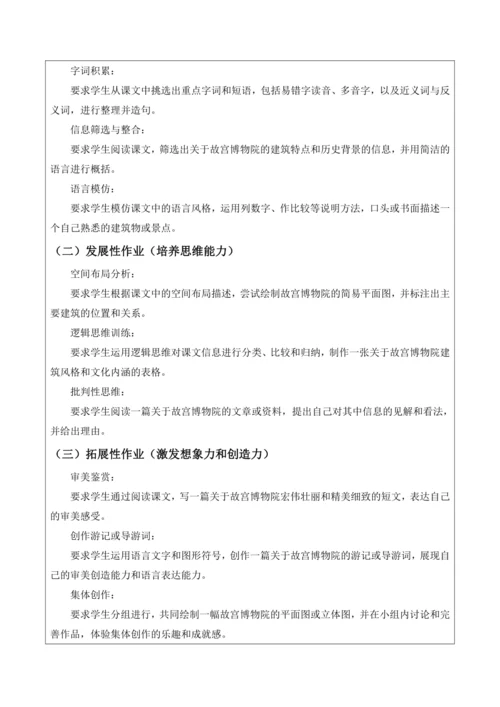 字词积累：

要求学生从课文中挑选出重点字词和短语，包括易错字读音、多音字，以及近义词与反义词，进行整理并造句。

信息筛选与整合：

要求学生阅读课文，筛选出关于故宫博物院的建筑特点和历史背景的信息，并用简洁的语言进行概括。

语言模仿：

要求学生模仿课文中的语言风格，运用列数字、作比较等说明方法，口头或书面描述一个自己熟悉的建筑物或景点。

（二）发展性作业（培养思维能力）

空间布局分析：

要求学生根据课文中的空间布局描述，尝试绘制故宫博物院的简易平面图，并标注出主要建筑的位置和关系。

逻辑思维训练：

要求学生运用逻辑思维对课文信息进行分类、比较和归纳，制作一张关于故宫博物院建筑风格和文化内涵的表格。

批判性思维：

要求学生阅读一篇关于故宫博物院的文章或资料，提出自己对其中信息的见解和看法，并给出理由。

（三）拓展性作业（激发想象力和创造力）

审美鉴赏：

要求学生通过阅读课文，写一篇关于故宫博物院宏伟壮丽和精美细致的短文，表达自己的审美感受。

创作游记或导游词：

要求学生运用语言文字和图形符号，创作一篇关于故宫博物院的游记或导游词，展现自己的审美创造能力和语言表达能力。

集体创作：

要求学生分组进行，共同绘制一幅故宫博物院的平面图或立体图，并在小组内讨论和完善作品，体验集体创作的乐趣和成就感。